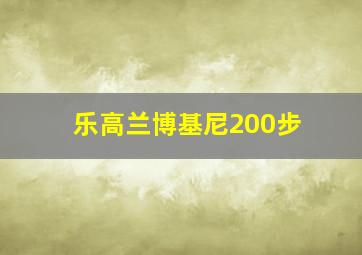 乐高兰博基尼200步